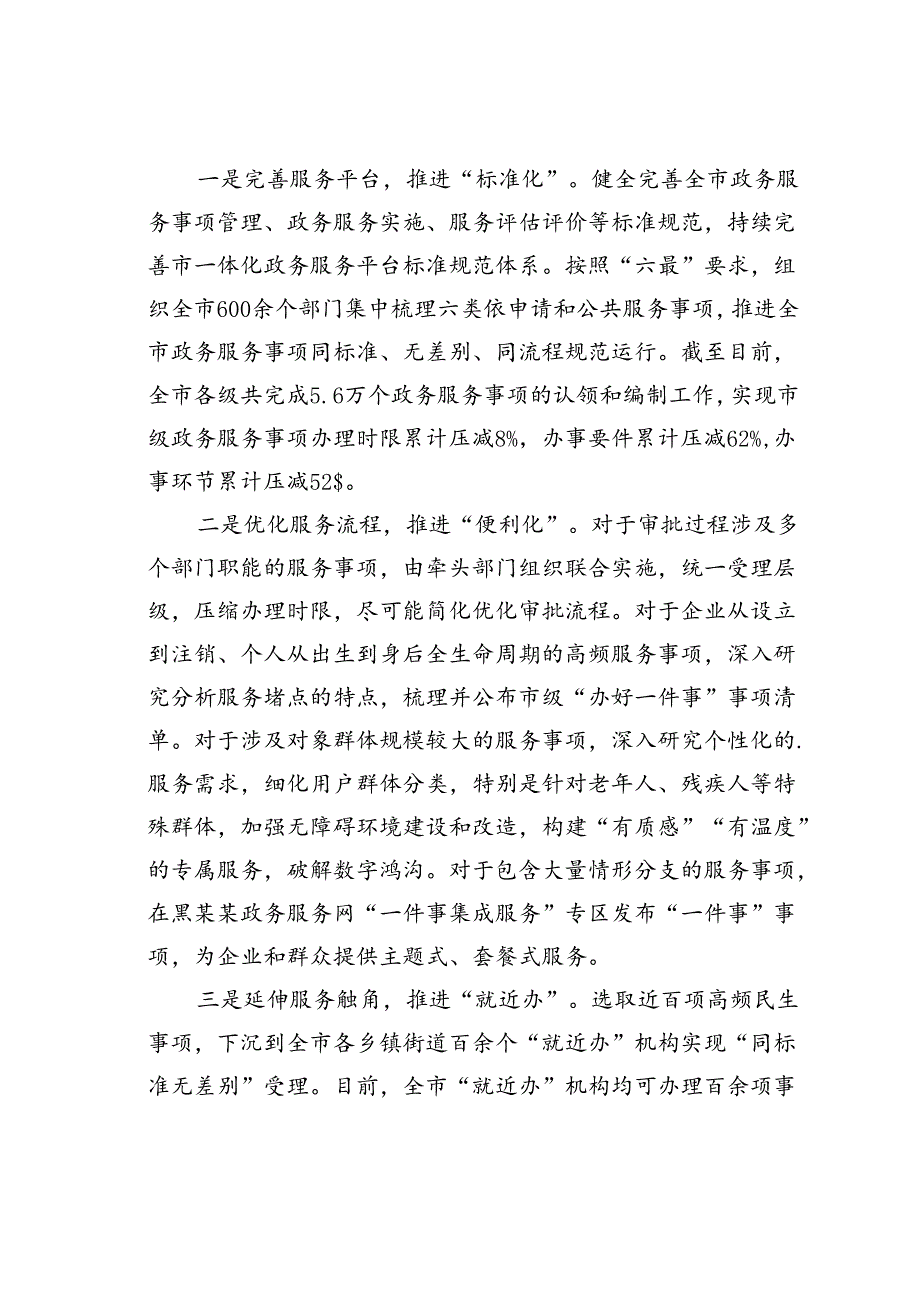 一是完善服务平台，推进“标准化”。健全完善全市政务服务事项管理、政务服务实施、服务评估评价等标准规范，持续完善市一体化政务服务平台标准规范体系。按照“六最”要求，组织全市600余个部门集中梳理六类依申请和公共服务事项，推进全市政务服务事项同标准、无差别、同流程规范运行。截至目前，全市各级共完成5.6万个政务服务事项的认领和编制工作，实现市级政务服务事项办理时限累计压减8%，办事要件累计压减62%，办事环节累计压减52$。

二是优化服务流程，推进“便利化”。对于审批过程涉及多个部门职能的服务事项，由牵头部门组织联合实施，统一受理层级，压缩办理时限，尽可能简化优化审批流程。对于企业从设立到注销、个人从出生到身后全生命周期的高频服务事项，深入研究分析服务堵点的特点，梳理并公布市级“办好一件事”事项清单。对于涉及对象群体规模较大的服务事项，深入研究个性化的.服务需求，细化用户群体分类，特别是针对老年人、残疾人等特殊群体，加强无障碍环境建设和改造，构建“有质感”“有温度”的专属服务，破解数字鸿沟。对于包含大量情形分支的服务事项，在黑某某政务服务网“一件事集成服务”专区发布“一件事”事项，为企业和群众提供主题式、套餐式服务。

三是延伸服务触角，推进“就近办”。选取近百项高频民生事项，下沉到全市各乡镇街道百余个“就近办”机构实现“同标准无差别”受理。目前，全市“就近办”机构均可办理百余项事